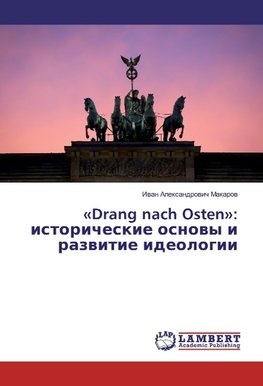 Иван Александрович Макаров

«Drang nach Osten»: исторические основы и развитие идеологии

LAP LAMBERT Academic Publishing